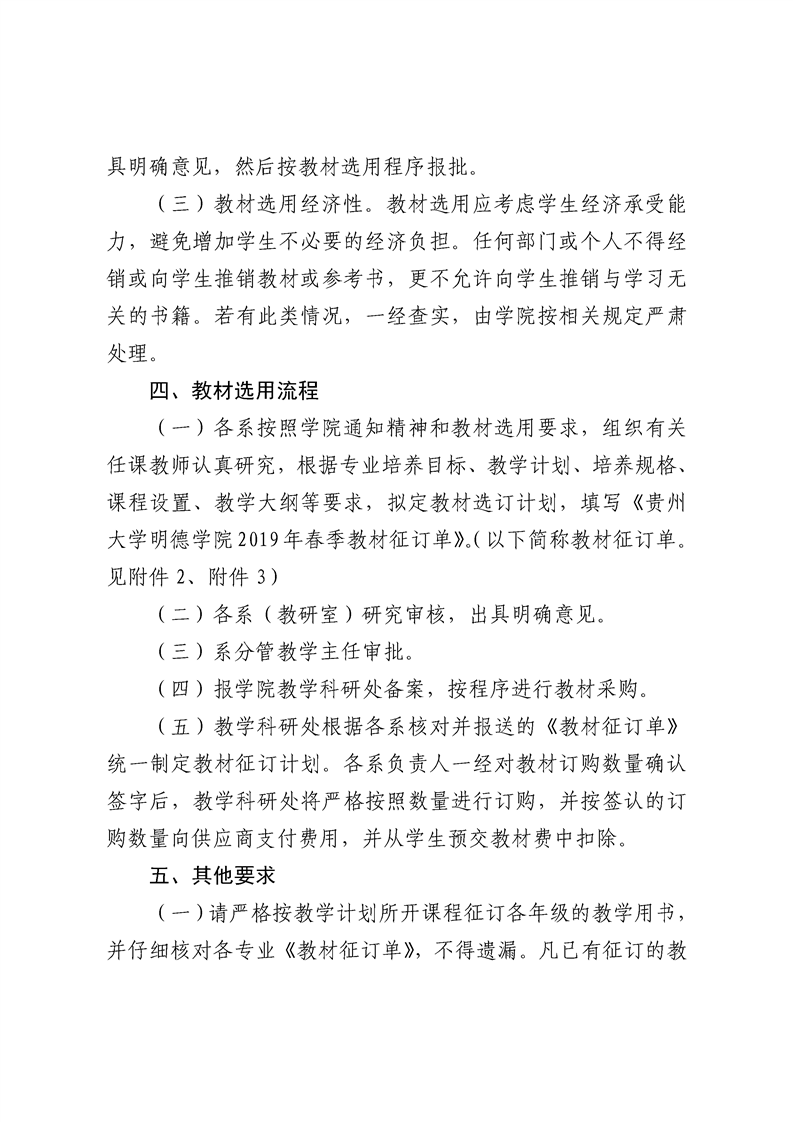 具明确意见，然后按教材选用程序报批。

（三）教材选用经济性。教材选用应考虑学生经济承受能力，避免增加学生不必要的经济负担。任何部门或个人不得经销或向学生推销教材或参考书，更不允许向学生推销与学习无关的书籍。若有此类情况，一经查实，由学院按相关规定严肃处理。

四、教材选用流程

（一）各系按照学院通知精神和教材选用要求，组织有关任课教师认真研究，根据专业培养目标、教学计划、培养规格、课程设置、教学大纲等要求，拟定教材选订计划，填写《贵州大学明德学院2019年春季教材征订单》。（以下简称教材征订单。见附件 2、附件 3）

（二）各系（教研室）研究审核，出具明确意见。

（三）系分管教学主任审批。

（四）报学院教学科研处备案，按程序进行教材采购。

（五）教学科研处根据各系核对并报送的《教材征订单》统一制定教材征订计划。各系负责人一经对教材订购数量确认签字后，教学科研处将严格按照数量进行订购，并按签认的订购数量向供应商支付费用，并从学生预交教材费中扣除。

五、其他要求

（一）请严格按教学计划所开课程征订各年级的教学用书，并仔细核对各专业《教材征订单》，不得遗漏。凡已有征订的教